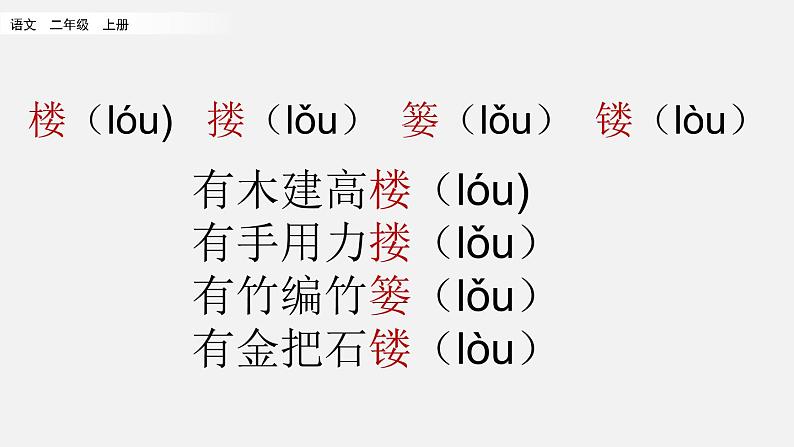 语文　二年级　上册

楼（lóu)　搂（lǒu）　篓（lǒu）　镂（lòu）

有木建高楼（lóu)
有手用力搂（lǒu）
有竹编竹篓（lǒu）
有金把石镂（lòu）